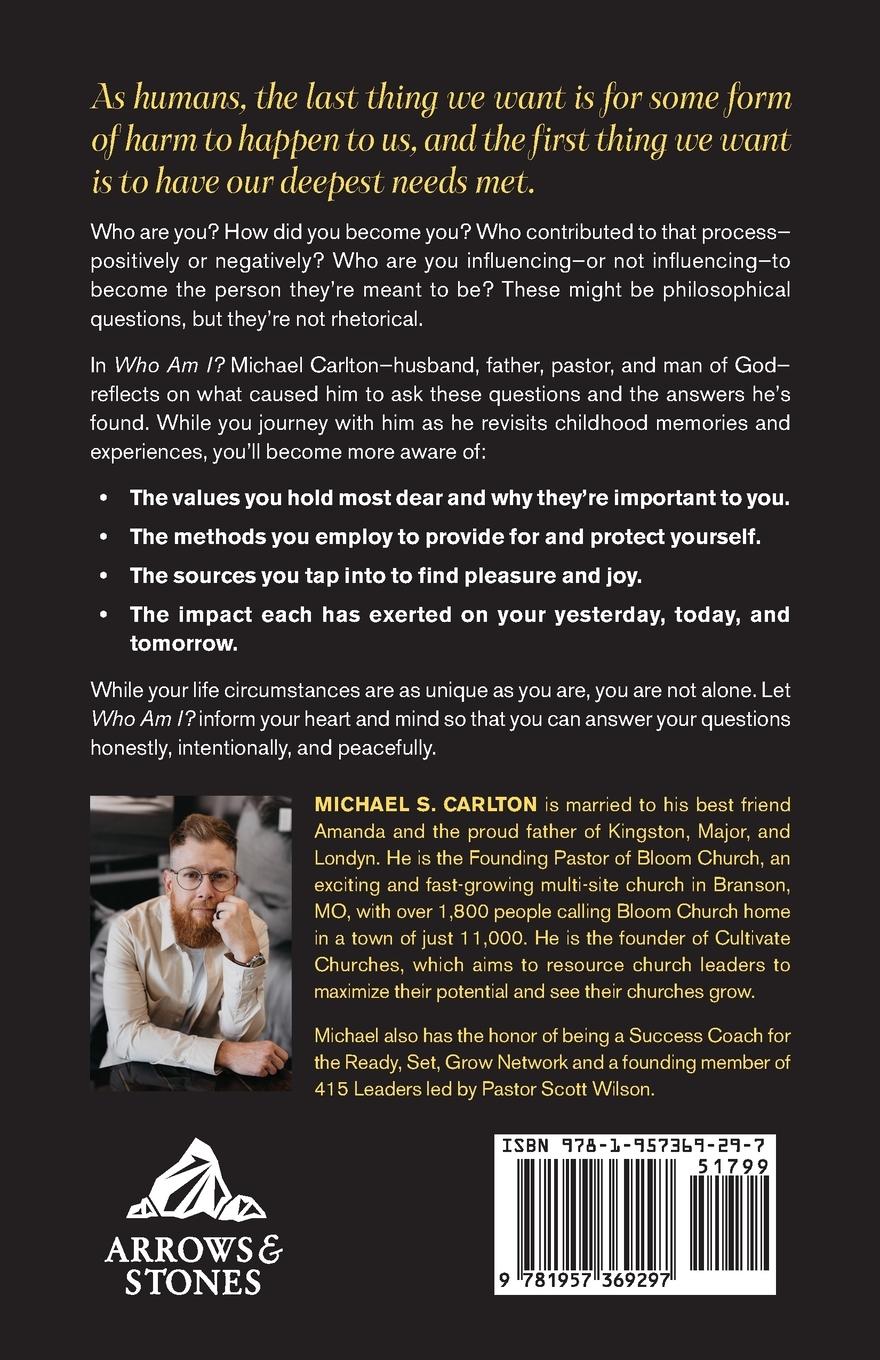 As humans, the last thing we want is for some form of harm to happen to us, and the first thing we want is to have our deepest needs met.

Who are you? How did you become you? Who contributed to that process—positively or negatively? Who are you influencing—or not influencing—to become the person they're meant to be? These might be philosophical questions, but they're not rhetorical.

In Who Am I? Michael Carlton—husband, father, pastor, and man of God—reflects on what caused him to ask these questions and the answers he's found. While you journey with him as he revisits childhood memories and experiences, you'll become more aware of:

• The values you hold most dear and why they're important to you.
• The methods you employ to provide for and protect yourself.
• The sources you tap into to find pleasure and joy.
• The impact each has exerted on your yesterday, today, and tomorrow.

While your life circumstances are as unique as you are, you are not alone. Let Who Am I? inform your heart and mind so that you can answer your questions honestly, intentionally, and peacefully.

MICHAEL S. CARLTON is married to his best friend Amanda and the proud father of Kingston, Major, and Londyn. He is the Founding Pastor of Bloom Church, an exciting and fast-growing multi-site church in Branson, MO, with over 1,800 people calling Bloom Church home in a town of just 11,000. He is the founder of Cultivate Churches, which aims to resource church leaders to maximize their potential and see their churches grow.

Michael also has the honor of being a Success Coach for the Ready, Set, Grow Network and a founding member of 415 Leaders led by Pastor Scott Wilson.

ARROWS & STONES

ISBN 978-1-957369-29-7
51799
9 781957 369297